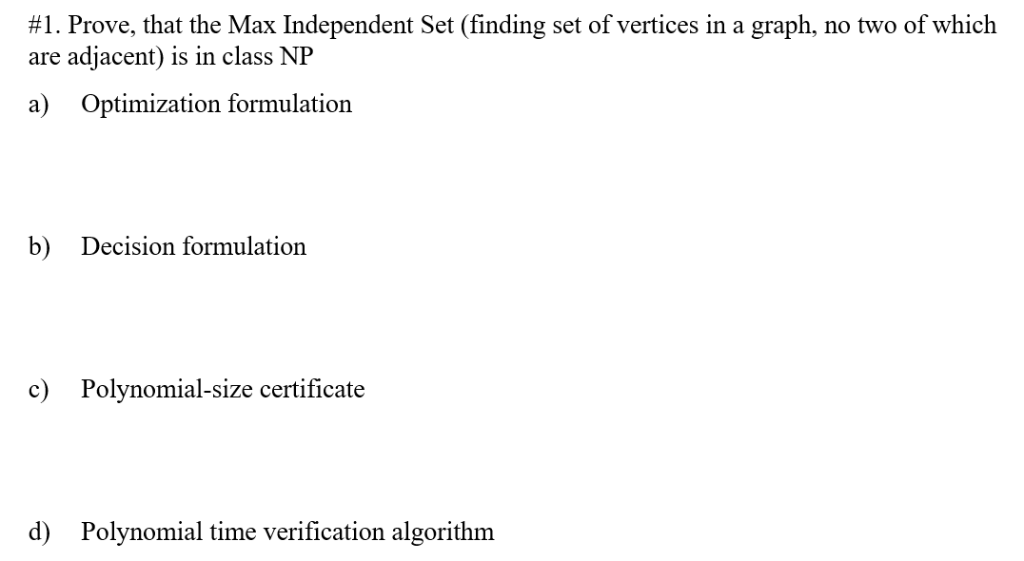 #1. Prove, that the Max Independent Set (finding set of vertices in a graph, no two of which are adjacent) is in class NP

a) Optimization formulation

b) Decision formulation

c) Polynomial-size certificate

d) Polynomial time verification algorithm